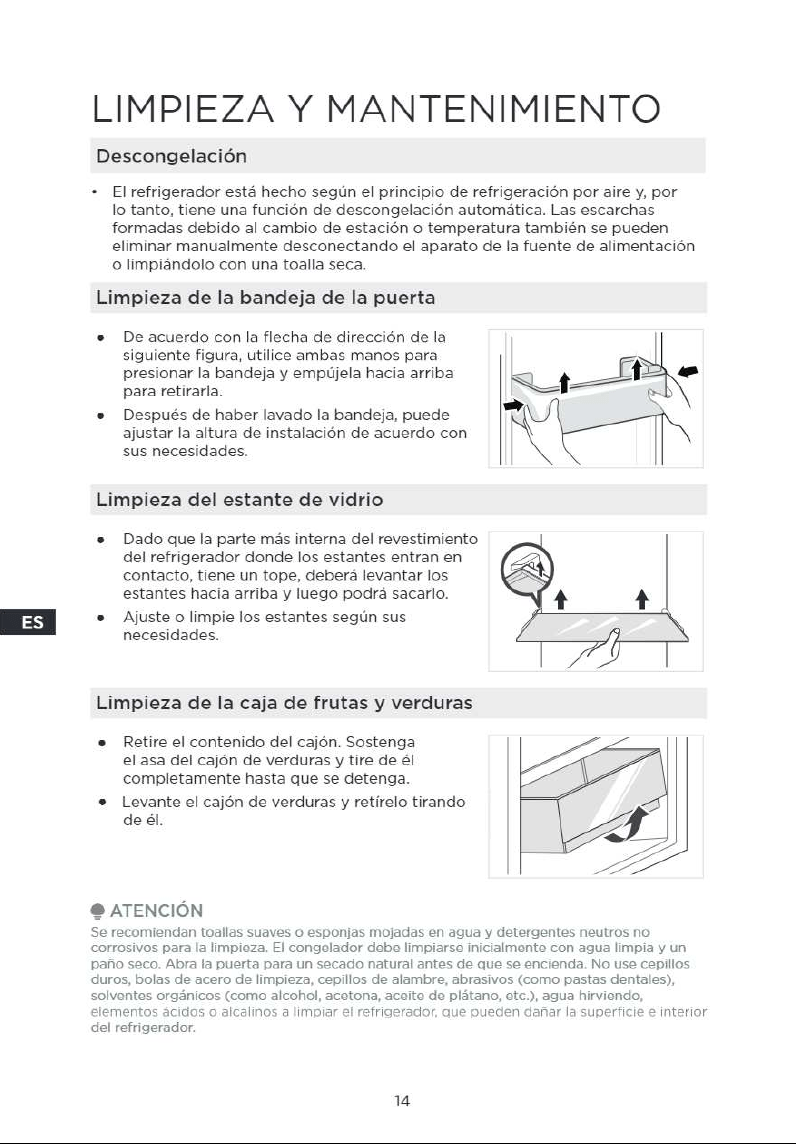 LIMPIEZA Y MANTENIMIENTO

Descongelación

• El refrigerador está hecho según el principio de refrigeración por aire y, por lo tanto, tiene una función de descongelación automática. Las escarchas formadas debido al cambio de estación o temperatura también se pueden eliminar manualmente desconectando el aparato de la fuente de alimentación o limpiándolo con una toalla seca.

Limpieza de la bandeja de la puerta

• De acuerdo con la flecha de dirección de la siguiente figura, utilice ambas manos para presionar la bandeja y empújela hacia arriba para retirarla.
• Después de haber lavado la bandeja, puede ajustar la altura de instalación de acuerdo con sus necesidades.

Limpieza del estante de vidrio

• Dado que la parte más interna del revestimiento del refrigerador donde los estantes entran en contacto, tiene un tope, deberá levantar los estantes hacia arriba y luego podrá sacarlo.
• Ajuste o limpie los estantes según sus necesidades.

ES

Limpieza de la caja de frutas y verduras

• Retire el contenido del cajón. Sostenga el asa del cajón de verduras y tire de él completamente hasta que se detenga.
• Levante el cajón de verduras y retírelo tirando de él.

ATENCIÓN

Se recomiendan toallas suaves o esponjas mojadas en agua y detergentes neutros no corrosivos para la limpieza. El congelador debe limpiarse inicialmente con agua limpia y un paño seco. Abra la puerta para un secado natural antes de que se encienda. No use cepillos duros, bolas de acero de limpieza, cepillos de alambre, abrasivos (como pastas dentales), solventes orgánicos (como alcohol, acetona, aceite de plátano, etc.), agua hirviendo, elementos ácidos o alcalinos a limpiar el refrigerador, que pueden dañar la superficie e interior del refrigerador.

14